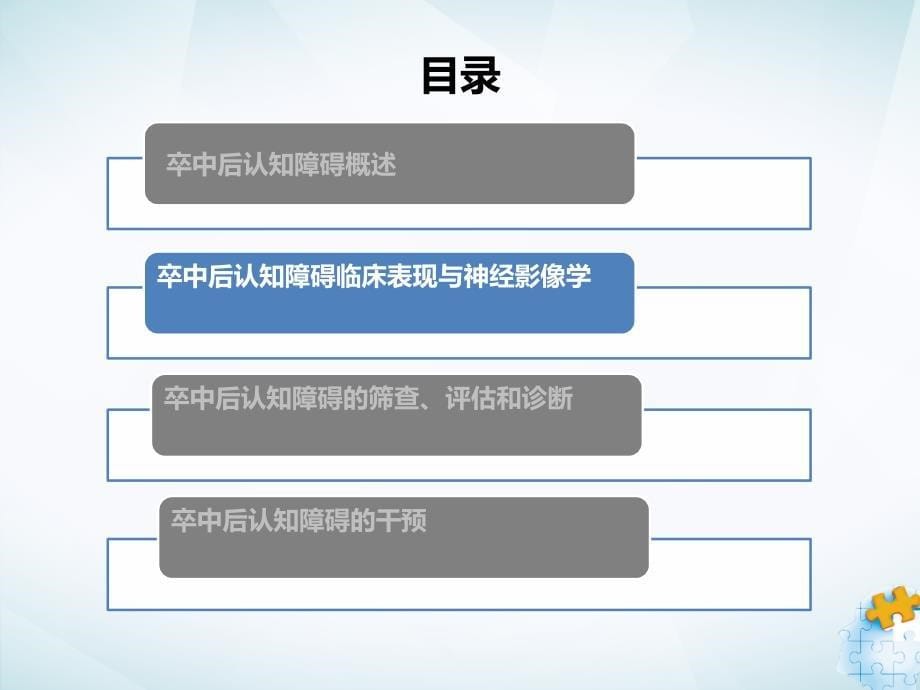 目录

卒中后认知障碍概述

卒中后认知障碍临床表现与神经影像学

卒中后认知障碍的筛查、评估和诊断

卒中后认知障碍的干预